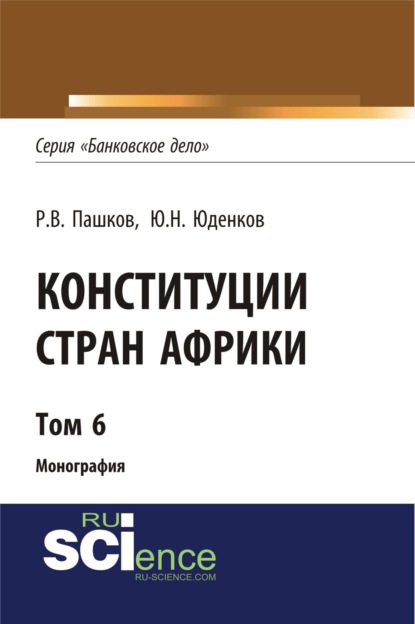 Серия «Банковское дело»

Р.В. Пашков, Ю.Н. Юденков

КОНСТИТУЦИИ СТРАН АФРИКИ

Том 6

Монография

RU SCIence
RU-SCIENCE.COM